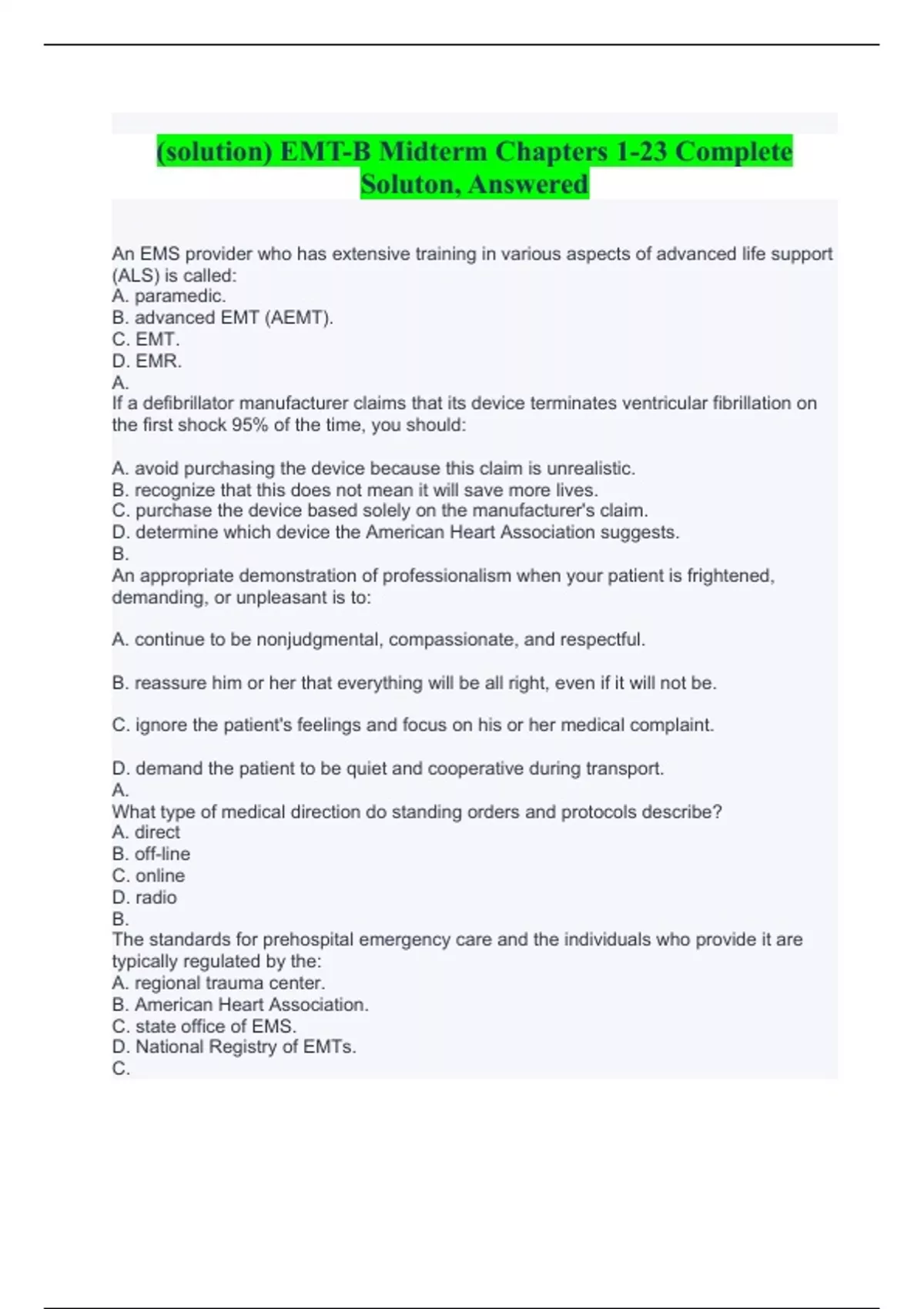 (solution) EMT-B Midterm Chapters 1-23 Complete Soluton, Answered

An EMS provider who has extensive training in various aspects of advanced life support (ALS) is called:
A. paramedic.
B. advanced EMT (AEMT).
C. EMT.
D. EMR.
A.
If a defibrillator manufacturer claims that its device terminates ventricular fibrillation on the first shock 95% of the time, you should:

A. avoid purchasing the device because this claim is unrealistic.
B. recognize that this does not mean it will save more lives.
C. purchase the device based solely on the manufacturer's claim.
D. determine which device the American Heart Association suggests.
B.
An appropriate demonstration of professionalism when your patient is frightened, demanding, or unpleasant is to:

A. continue to be nonjudgmental, compassionate, and respectful.

B. reassure him or her that everything will be all right, even if it will not be.

C. ignore the patient's feelings and focus on his or her medical complaint.

D. demand the patient to be quiet and cooperative during transport.
A.
What type of medical direction do standing orders and protocols describe?
A. direct
B. off-line
C. online
D. radio
B.
The standards for prehospital emergency care and the individuals who provide it are typically regulated by the:
A. regional trauma center.
B. American Heart Association.
C. state office of EMS.
D. National Registry of EMTs.
C.